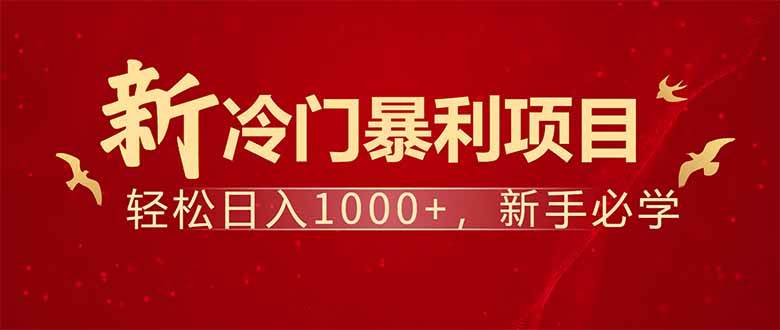 新冷门暴利项目
轻松日入1000+，新手必学